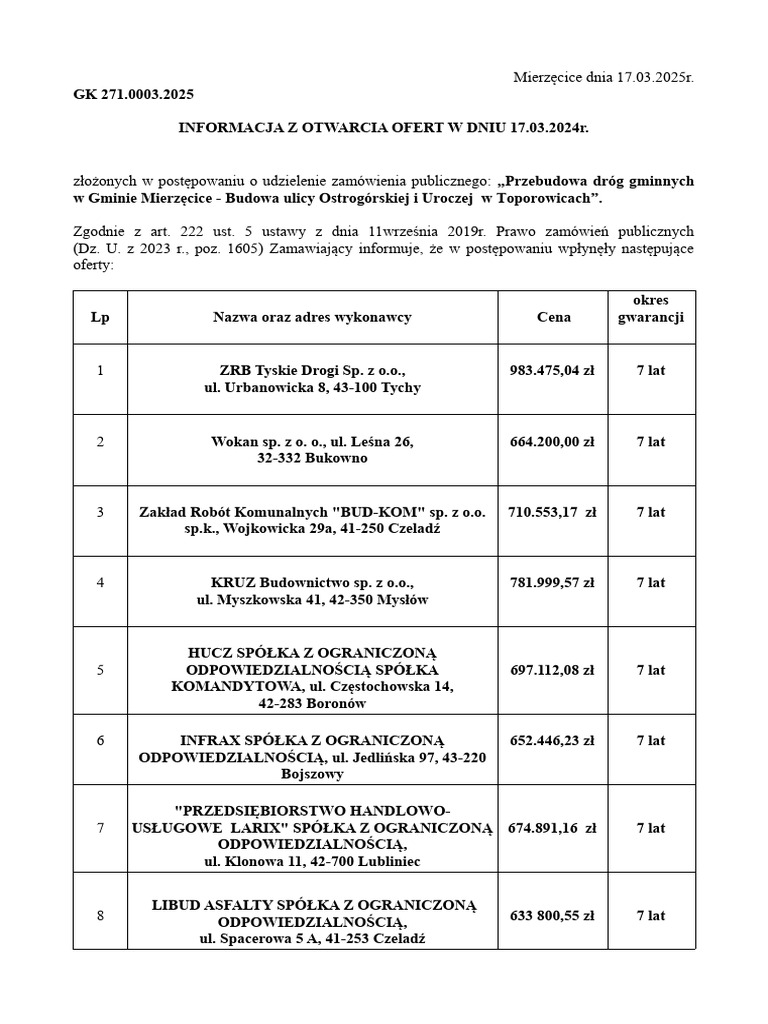 Mierzęcice dnia 17.03.2025r.

GK 271.0003.2025

INFORMACJA Z OTWARCIA OFERT W DNIU 17.03.2024r.

złożonych w postępowaniu o udzielenie zamówienia publicznego: „Przebudowa dróg gminnych w Gminie Mierzęcice - Budowa ulicy Ostrogórskiej i Uroczej w Toporowicach”.

Zgodnie z art. 222 ust. 5 ustawy z dnia 11września 2019r. Prawo zamówień publicznych (Dz. U. z 2023 r., poz. 1605) Zamawiający informuje, że w postępowaniu wpłynęły następujące oferty:

| Lp | Nazwa oraz adres wykonawcy | Cena | okres gwarancji |
|---|---|---|---|
| 1 | ZRB Tyskie Drogi Sp. z o.o., ul. Urbanowicka 8, 43-100 Tychy | 983.475,04 zł | 7 lat |
| 2 | Wokan sp. z o. o., ul. Leśna 26, 32-332 Bukowno | 664.200,00 zł | 7 lat |
| 3 | Zakład Robót Komunalnych "BUD-KOM" sp. z o.o. sp.k., Wojkowicka 29a, 41-250 Czeladź | 710.553,17 zł | 7 lat |
| 4 | KRUZ Budownictwo sp. z o.o., ul. Myszkowska 41, 42-350 Mysłów | 781.999,57 zł | 7 lat |
| 5 | HUCZ SPÓŁKA Z OGRANICZONĄ ODPOWIEDZIALNOŚCIĄ SPÓŁKA KOMANDYTOWA, ul. Częstochowska 14, 42-283 Boronów | 697.112,08 zł | 7 lat |
| 6 | INFRAX SPÓŁKA Z OGRANICZONĄ ODPOWIEDZIALNOŚCIĄ, ul. Jedlińska 97, 43-220 Bojszowy | 652.446,23 zł | 7 lat |
| 7 | "PRZEDSIĘBIORSTWO HANDLOWO-USŁUGOWE LARIX" SPÓŁKA Z OGRANICZONĄ ODPOWIEDZIALNOŚCIĄ, ul. Klonowa 11, 42-700 Lubliniec | 674.891,16 zł | 7 lat |
| 8 | LIBUD ASFALTY SPÓŁKA Z OGRANICZONĄ ODPOWIEDZIALNOŚCIĄ, ul. Spacerowa 5 A, 41-253 Czeladź | 633 800,55 zł | 7 lat |